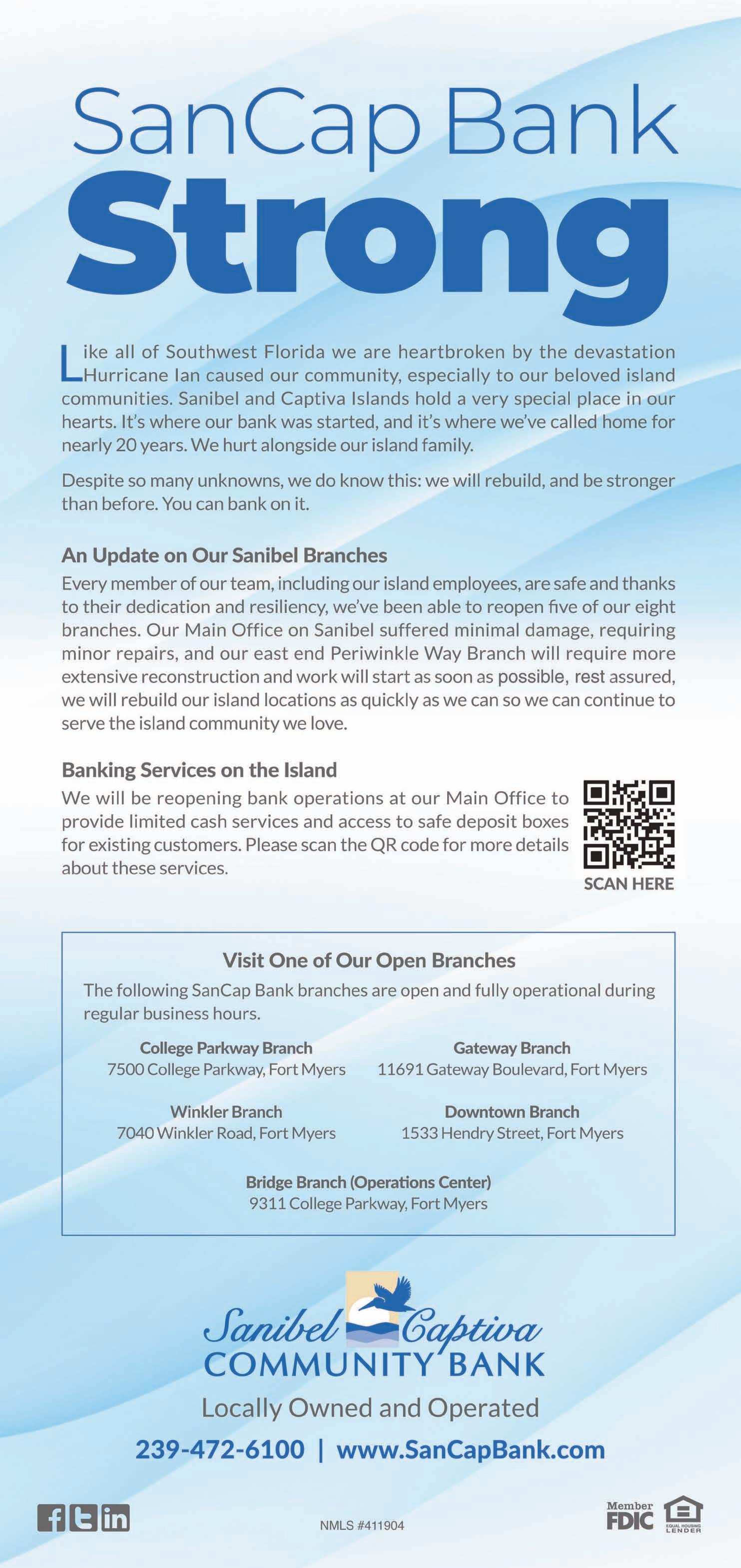 SanCap Bank
Strong

Like all of Southwest Florida we are heartbroken by the devastation Hurricane Ian caused our community, especially to our beloved island communities. Sanibel and Captiva Islands hold a very special place in our hearts. It's where our bank was started, and it's where we've called home for nearly 20 years. We hurt alongside our island family.

Despite so many unknowns, we do know this: we will rebuild, and be stronger than before. You can bank on it.

An Update on Our Sanibel Branches
Every member of our team, including our island employees, are safe and thanks to their dedication and resiliency, we've been able to reopen five of our eight branches. Our Main Office on Sanibel suffered minimal damage, requiring minor repairs, and our east end Periwinkle Way Branch will require more extensive reconstruction and work will start as soon as possible, rest assured, we will rebuild our island locations as quickly as we can so we can continue to serve the island community we love.

Banking Services on the Island
We will be reopening bank operations at our Main Office to provide limited cash services and access to safe deposit boxes for existing customers. Please scan the QR code for more details about these services.

SCAN HERE

Visit One of Our Open Branches
The following SanCap Bank branches are open and fully operational during regular business hours.

College Parkway Branch
7500 College Parkway, Fort Myers

Gateway Branch
11691 Gateway Boulevard, Fort Myers

Winkler Branch
7040 Winkler Road, Fort Myers

Downtown Branch
1533 Hendry Street, Fort Myers

Bridge Branch (Operations Center)
9311 College Parkway, Fort Myers

Sanibel Captiva
COMMUNITY BANK

Locally Owned and Operated

239-472-6100 | www.SanCapBank.com

NMLS #411904

Member FDIC

EQUAL HOUSING LENDER